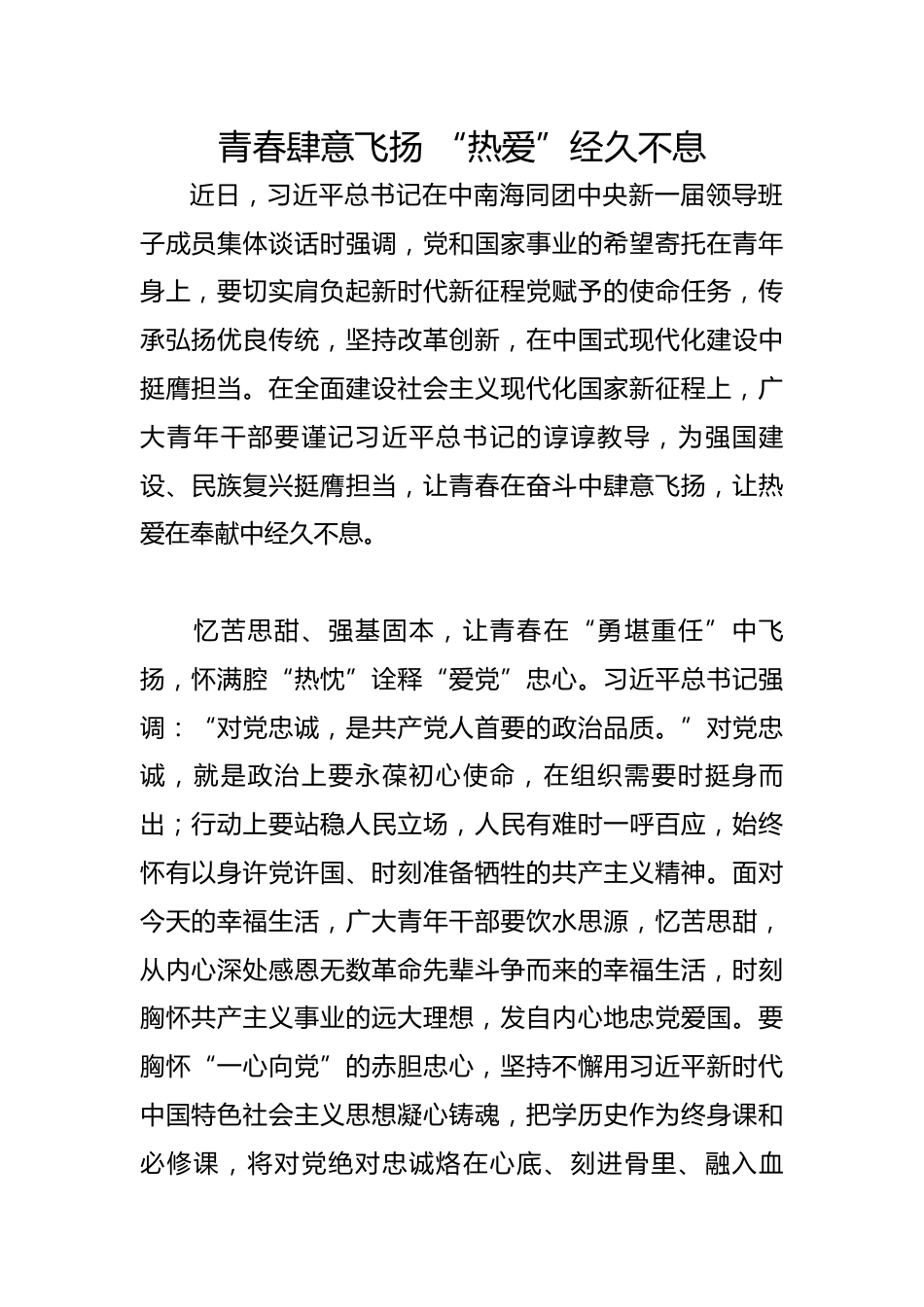 青春肆意飞扬 “热爱”经久不息

近日，习近平总书记在中南海同团中央新一届领导班子成员集体谈话时强调，党和国家事业的希望寄托在青年身上，要切实肩负起新时代新征程党赋予的使命任务，传承弘扬优良传统，坚持改革创新，在中国式现代化建设中挺膺担当。在全面建设社会主义现代化国家新征程上，广大青年干部要谨记习近平总书记的谆谆教导，为强国建设、民族复兴挺膺担当，让青春在奋斗中肆意飞扬，让热爱在奉献中经久不息。

忆苦思甜、强基固本，让青春在“勇堪重任”中飞扬，怀满腔“热忱”诠释“爱党”忠心。习近平总书记强调：“对党忠诚，是共产党人首要的政治品质。”对党忠诚，就是政治上要永葆初心使命，在组织需要时挺身而出；行动上要站稳人民立场，人民有难时一呼百应，始终怀有以身许党许国、时刻准备牺牲的共产主义精神。面对今天的幸福生活，广大青年干部要饮水思源，忆苦思甜，从内心深处感恩无数革命先辈斗争而来的幸福生活，时刻胸怀共产主义事业的远大理想，发自内心地忠党爱国。要胸怀“一心向党”的赤胆忠心，坚持不懈用习近平新时代中国特色社会主义思想凝心铸魂，把学历史作为终身课和必修课，将对党绝对忠诚烙在心底、刻进骨里、融入血